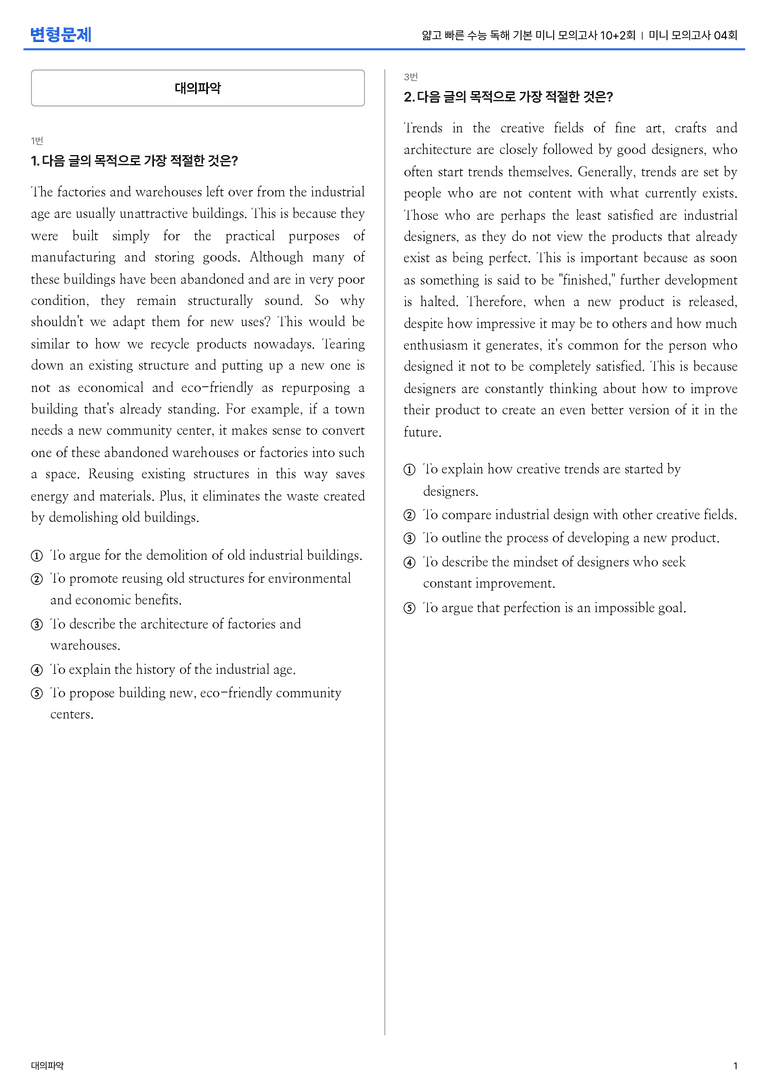 변형문제

얇고 빠른 수능 독해 기본 미니 모의고사 10+2회 | 미니 모의고사 04회

대의파악

1번

1. 다음 글의 목적으로 가장 적절한 것은?

The factories and warehouses left over from the industrial age are usually unattractive buildings. This is because they were built simply for the practical purposes of manufacturing and storing goods. Although many of these buildings have been abandoned and are in very poor condition, they remain structurally sound. So why shouldn't we adapt them for new uses? This would be similar to how we recycle products nowadays. Tearing down an existing structure and putting up a new one is not as economical and eco-friendly as repurposing a building that's already standing. For example, if a town needs a new community center, it makes sense to convert one of these abandoned warehouses or factories into such a space. Reusing existing structures in this way saves energy and materials. Plus, it eliminates the waste created by demolishing old buildings.

① To argue for the demolition of old industrial buildings.
② To promote reusing old structures for environmental and economic benefits.
③ To describe the architecture of factories and warehouses.
④ To explain the history of the industrial age.
⑤ To propose building new, eco-friendly community centers.

3번

2. 다음 글의 목적으로 가장 적절한 것은?

Trends in the creative fields of fine art, crafts and architecture are closely followed by good designers, who often start trends themselves. Generally, trends are set by people who are not content with what currently exists. Those who are perhaps the least satisfied are industrial designers, as they do not view the products that already exist as being perfect. This is important because as soon as something is said to be "finished," further development is halted. Therefore, when a new product is released, despite how impressive it may be to others and how much enthusiasm it generates, it's common for the person who designed it not to be completely satisfied. This is because designers are constantly thinking about how to improve their product to create an even better version of it in the future.

① To explain how creative trends are started by designers.
② To compare industrial design with other creative fields.
③ To outline the process of developing a new product.
④ To describe the mindset of designers who seek constant improvement.
⑤ To argue that perfection is an impossible goal.

대의파악

1